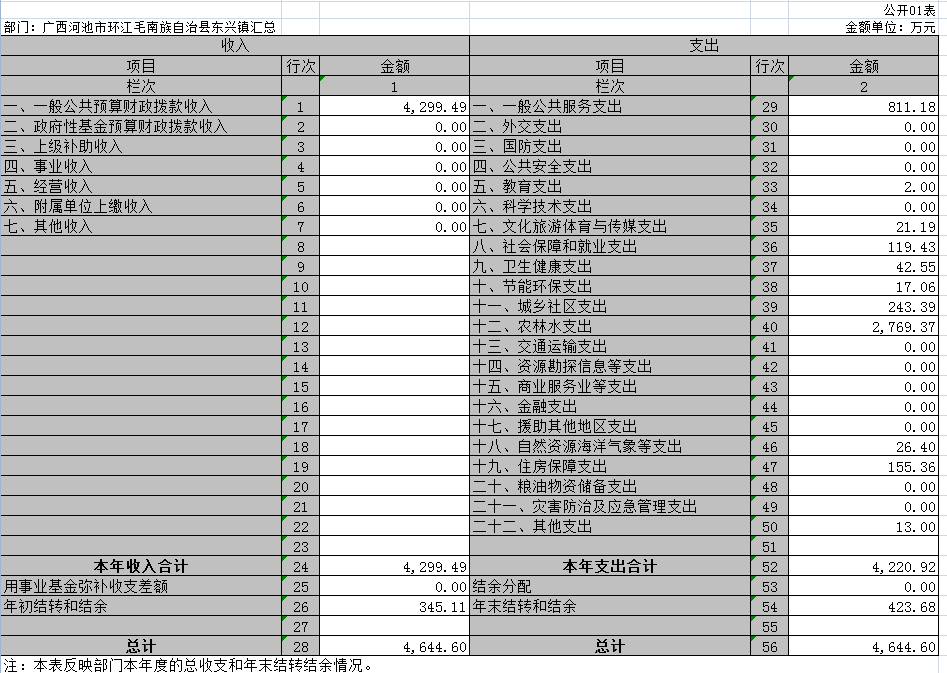 公开01表

部门：广西河池市环江毛南族自治县东兴镇汇总

金额单位：万元

| 收入 | | | 支出 | | |
|---|---|---|---|---|---|
| 项目 | 行次 | 金额 | 项目 | 行次 | 金额 |
| 栏次 | | 1 | 栏次 | | 2 |
| 一、一般公共预算财政拨款收入 | 1 | 4,299.49 | 一、一般公共服务支出 | 29 | 811.18 |
| 二、政府性基金预算财政拨款收入 | 2 | 0.00 | 二、外交支出 | 30 | 0.00 |
| 三、上级补助收入 | 3 | 0.00 | 三、国防支出 | 31 | 0.00 |
| 四、事业收入 | 4 | 0.00 | 四、公共安全支出 | 32 | 0.00 |
| 五、经营收入 | 5 | 0.00 | 五、教育支出 | 33 | 2.00 |
| 六、附属单位上缴收入 | 6 | 0.00 | 六、科学技术支出 | 34 | 0.00 |
| 七、其他收入 | 7 | 0.00 | 七、文化旅游体育与传媒支出 | 35 | 21.19 |
| | 8 | | 八、社会保障和就业支出 | 36 | 119.43 |
| | 9 | | 九、卫生健康支出 | 37 | 42.55 |
| | 10 | | 十、节能环保支出 | 38 | 17.06 |
| | 11 | | 十一、城乡社区支出 | 39 | 243.39 |
| | 12 | | 十二、农林水支出 | 40 | 2,769.37 |
| | 13 | | 十三、交通运输支出 | 41 | 0.00 |
| | 14 | | 十四、资源勘探信息等支出 | 42 | 0.00 |
| | 15 | | 十五、商业服务业等支出 | 43 | 0.00 |
| | 16 | | 十六、金融支出 | 44 | 0.00 |
| | 17 | | 十七、援助其他地区支出 | 45 | 0.00 |
| | 18 | | 十八、自然资源海洋气象等支出 | 46 | 26.40 |
| | 19 | | 十九、住房保障支出 | 47 | 155.36 |
| | 20 | | 二十、粮油物资储备支出 | 48 | 0.00 |
| | 21 | | 二十一、灾害防治及应急管理支出 | 49 | 0.00 |
| | 22 | | 二十二、其他支出 | 50 | 13.00 |
| | 23 | | | 51 | |
| 本年收入合计 | 24 | 4,299.49 | 本年支出合计 | 52 | 4,220.92 |
| 用事业基金弥补收支差额 | 25 | 0.00 | 结余分配 | 53 | 0.00 |
| 年初结转和结余 | 26 | 345.11 | 年末结转和结余 | 54 | 423.68 |
| | 27 | | | 55 | |
| 总计 | 28 | 4,644.60 | 总计 | 56 | 4,644.60 |

注：本表反映部门本年度的总收支和年末结转结余情况。